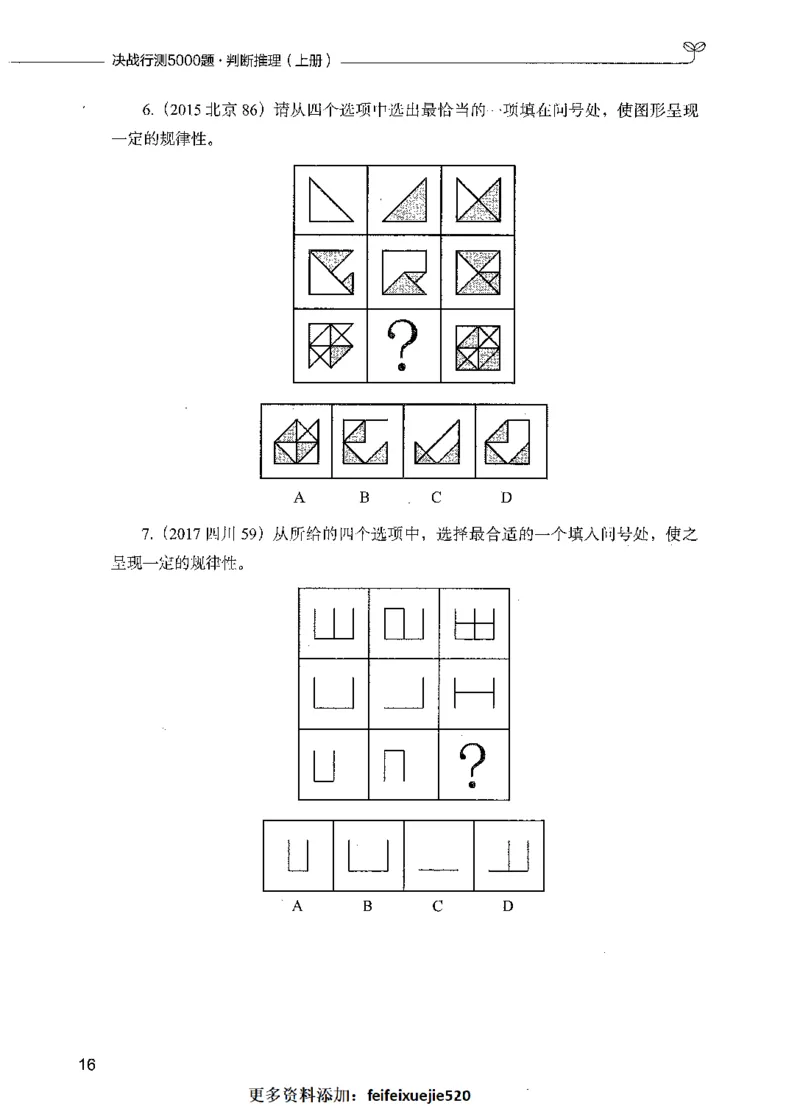 决战行测5000题·判断推理（上册）

6.（2015 北京 86）请从四个选项中选出最恰当的一项填在问号处，使图形呈现一定的规律性。

?

A　B　C　D

7.（2017 四川 59）从所给的四个选项中，选择最合适的一个填入问号处，使之呈现一定的规律性。

?

A　B　C　D

16

更多资料添加：feifeixuejie520